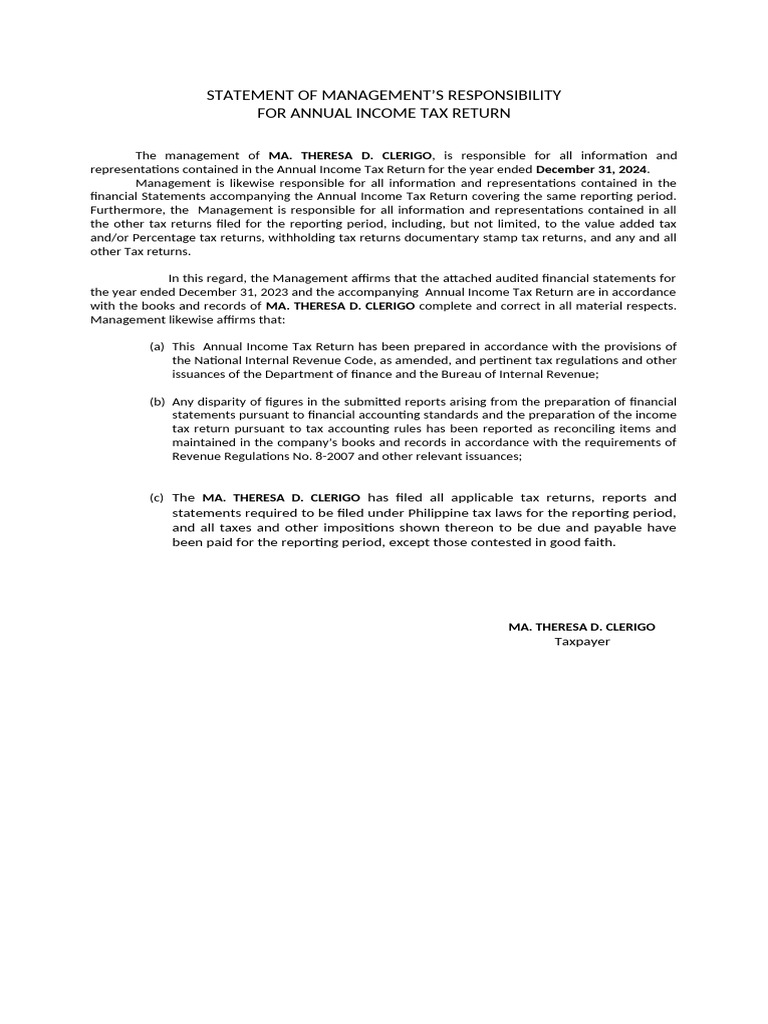 STATEMENT OF MANAGEMENT'S RESPONSIBILITY
FOR ANNUAL INCOME TAX RETURN

The management of MA. THERESA D. CLERIGO, is responsible for all information and representations contained in the Annual Income Tax Return for the year ended December 31, 2024.
Management is likewise responsible for all information and representations contained in the financial Statements accompanying the Annual Income Tax Return covering the same reporting period. Furthermore, the Management is responsible for all information and representations contained in all the other tax returns filed for the reporting period, including, but not limited, to the value added tax and/or Percentage tax returns, withholding tax returns documentary stamp tax returns, and any and all other Tax returns.

In this regard, the Management affirms that the attached audited financial statements for the year ended December 31, 2023 and the accompanying Annual Income Tax Return are in accordance with the books and records of MA. THERESA D. CLERIGO complete and correct in all material respects. Management likewise affirms that:

(a) This Annual Income Tax Return has been prepared in accordance with the provisions of the National Internal Revenue Code, as amended, and pertinent tax regulations and other issuances of the Department of finance and the Bureau of Internal Revenue;

(b) Any disparity of figures in the submitted reports arising from the preparation of financial statements pursuant to financial accounting standards and the preparation of the income tax return pursuant to tax accounting rules has been reported as reconciling items and maintained in the company's books and records in accordance with the requirements of Revenue Regulations No. 8-2007 and other relevant issuances;

(c) The MA. THERESA D. CLERIGO has filed all applicable tax returns, reports and statements required to be filed under Philippine tax laws for the reporting period, and all taxes and other impositions shown thereon to be due and payable have been paid for the reporting period, except those contested in good faith.

MA. THERESA D. CLERIGO
Taxpayer